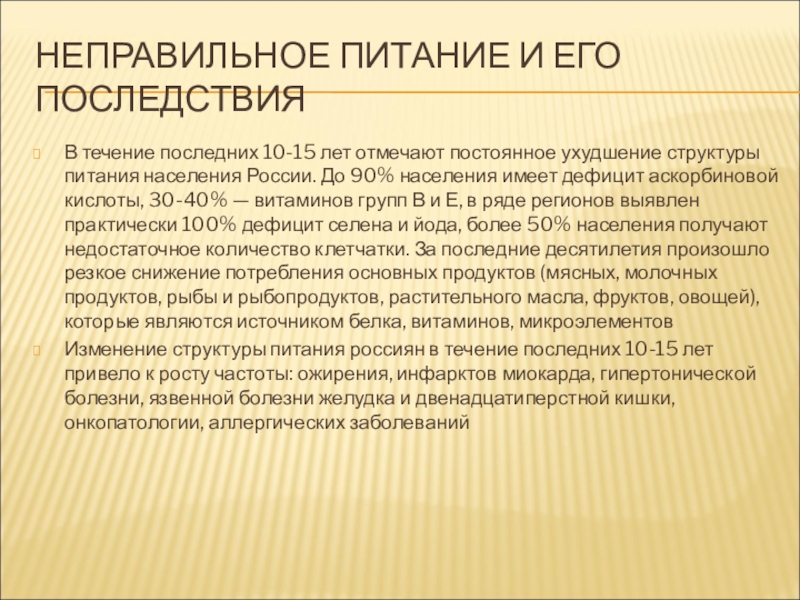 НЕПРАВИЛЬНОЕ ПИТАНИЕ И ЕГО ПОСЛЕДСТВИЯ

В течение последних 10-15 лет отмечают постоянное ухудшение структуры питания населения России. До 90% населения имеет дефицит аскорбиновой кислоты, 30-40% — витаминов групп В и Е, в ряде регионов выявлен практически 100% дефицит селена и йода, более 50% населения получают недостаточное количество клетчатки. За последние десятилетия произошло резкое снижение потребления основных продуктов (мясных, молочных продуктов, рыбы и рыбопродуктов, растительного масла, фруктов, овощей), которые являются источником белка, витаминов, микроэлементов

Изменение структуры питания россиян в течение последних 10-15 лет привело к росту частоты: ожирения, инфарктов миокарда, гипертонической болезни, язвенной болезни желудка и двенадцатиперстной кишки, онкопатологии, аллергических заболеваний